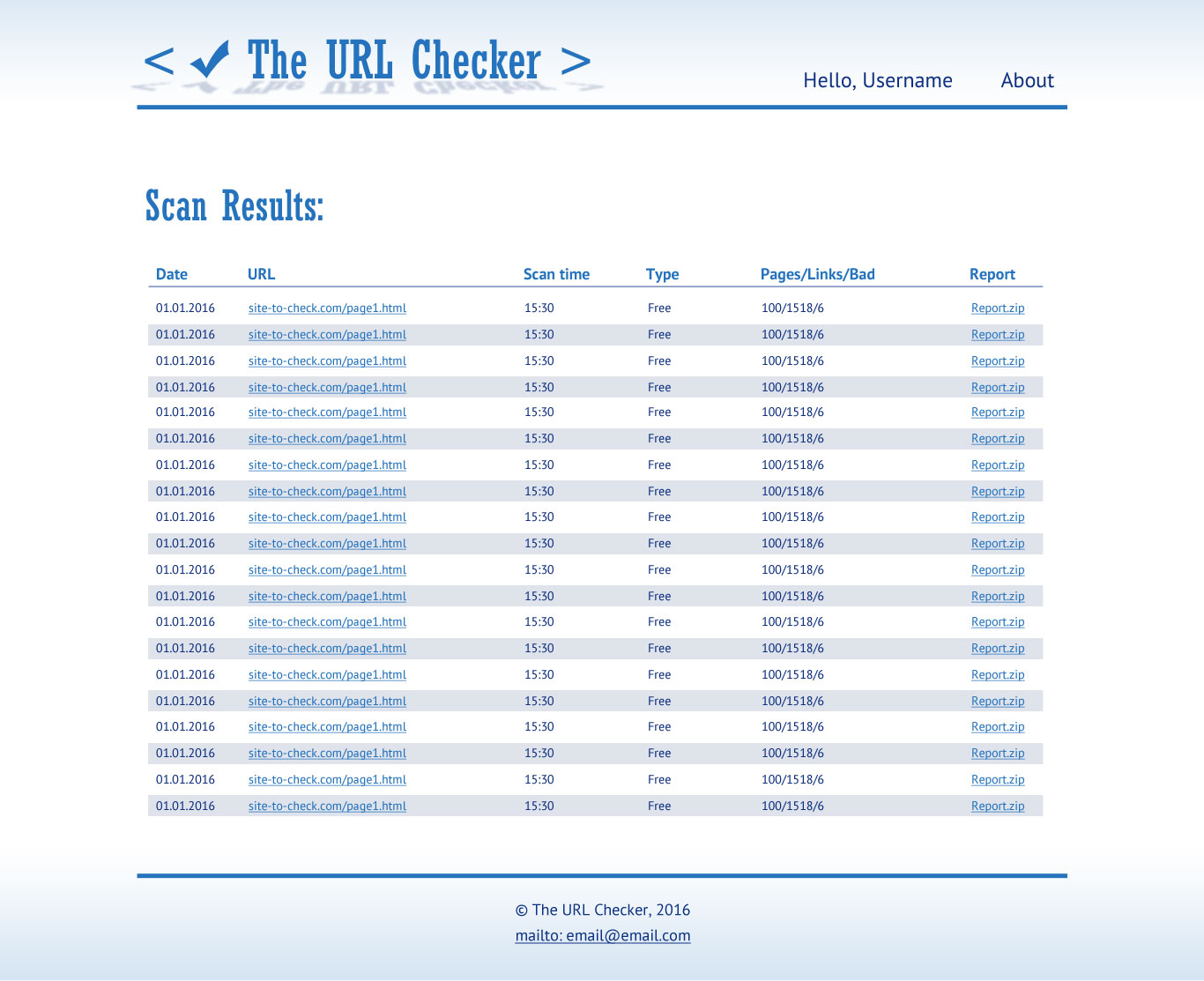 < ✔ The URL Checker >

Hello, Username About

Scan Results:

| Date | URL | Scan time | Type | Pages/Links/Bad | Report |
|---|---|---|---|---|---|
| 01.01.2016 | site-to-check.com/page1.html | 15:30 | Free | 100/1518/6 | Report.zip |
| 01.01.2016 | site-to-check.com/page1.html | 15:30 | Free | 100/1518/6 | Report.zip |
| 01.01.2016 | site-to-check.com/page1.html | 15:30 | Free | 100/1518/6 | Report.zip |
| 01.01.2016 | site-to-check.com/page1.html | 15:30 | Free | 100/1518/6 | Report.zip |
| 01.01.2016 | site-to-check.com/page1.html | 15:30 | Free | 100/1518/6 | Report.zip |
| 01.01.2016 | site-to-check.com/page1.html | 15:30 | Free | 100/1518/6 | Report.zip |
| 01.01.2016 | site-to-check.com/page1.html | 15:30 | Free | 100/1518/6 | Report.zip |
| 01.01.2016 | site-to-check.com/page1.html | 15:30 | Free | 100/1518/6 | Report.zip |
| 01.01.2016 | site-to-check.com/page1.html | 15:30 | Free | 100/1518/6 | Report.zip |
| 01.01.2016 | site-to-check.com/page1.html | 15:30 | Free | 100/1518/6 | Report.zip |
| 01.01.2016 | site-to-check.com/page1.html | 15:30 | Free | 100/1518/6 | Report.zip |
| 01.01.2016 | site-to-check.com/page1.html | 15:30 | Free | 100/1518/6 | Report.zip |
| 01.01.2016 | site-to-check.com/page1.html | 15:30 | Free | 100/1518/6 | Report.zip |
| 01.01.2016 | site-to-check.com/page1.html | 15:30 | Free | 100/1518/6 | Report.zip |
| 01.01.2016 | site-to-check.com/page1.html | 15:30 | Free | 100/1518/6 | Report.zip |
| 01.01.2016 | site-to-check.com/page1.html | 15:30 | Free | 100/1518/6 | Report.zip |
| 01.01.2016 | site-to-check.com/page1.html | 15:30 | Free | 100/1518/6 | Report.zip |
| 01.01.2016 | site-to-check.com/page1.html | 15:30 | Free | 100/1518/6 | Report.zip |
| 01.01.2016 | site-to-check.com/page1.html | 15:30 | Free | 100/1518/6 | Report.zip |
| 01.01.2016 | site-to-check.com/page1.html | 15:30 | Free | 100/1518/6 | Report.zip |

© The URL Checker, 2016
mailto: email@email.com